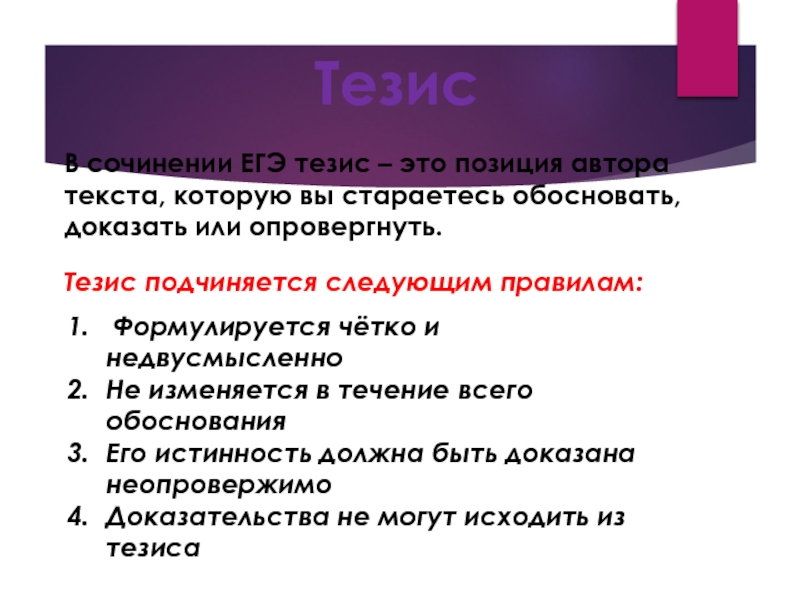 Тезис

В сочинении ЕГЭ тезис – это позиция автора текста, которую вы стараетесь обосновать, доказать или опровергнуть.

Тезис подчиняется следующим правилам:

1. Формулируется чётко и недвусмысленно
2. Не изменяется в течение всего обоснования
3. Его истинность должна быть доказана неопровержимо
4. Доказательства не могут исходить из тезиса